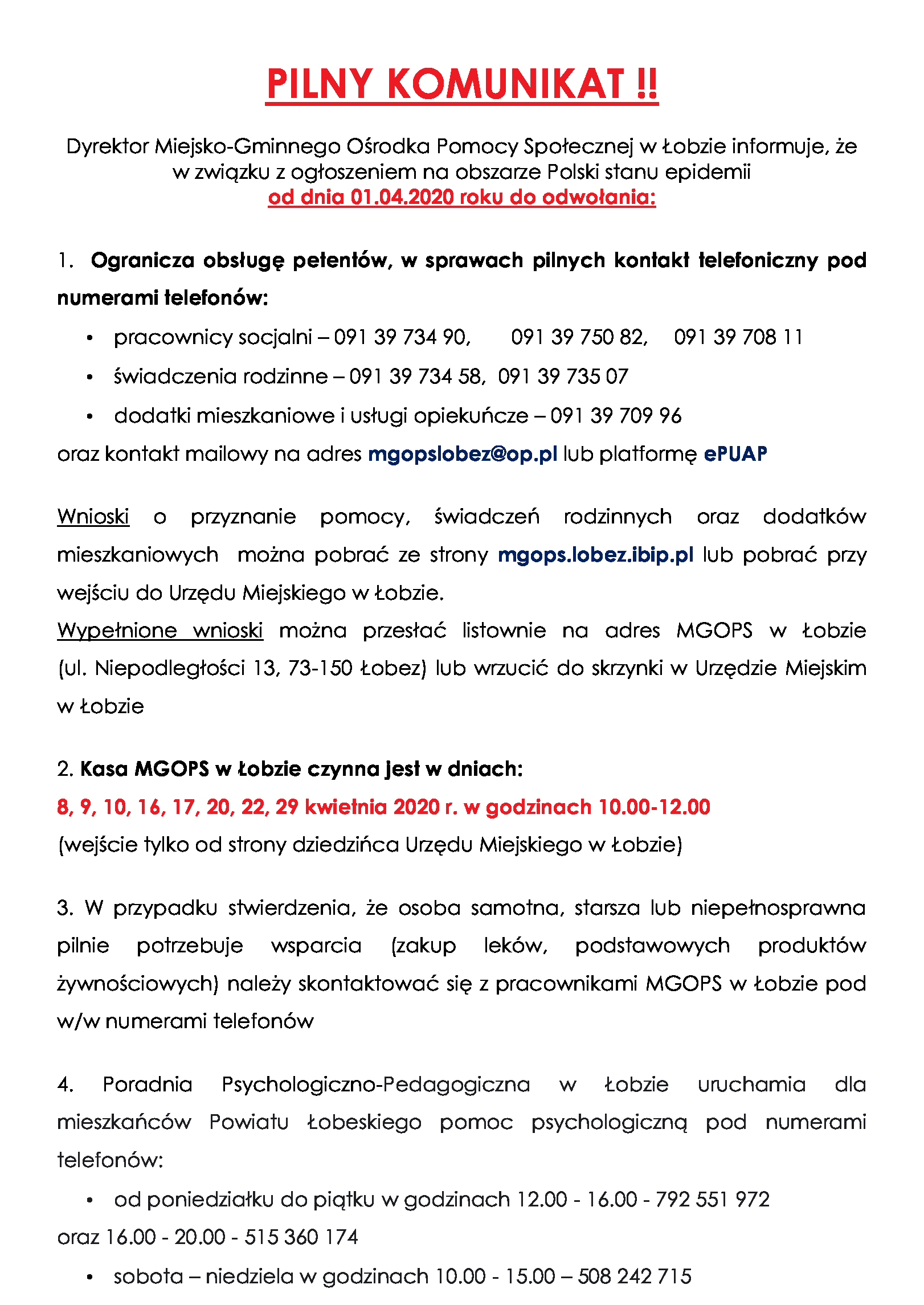 PILNY KOMUNIKAT !!

Dyrektor Miejsko-Gminnego Ośrodka Pomocy Społecznej w Łobzie informuje, że w związku z ogłoszeniem na obszarze Polski stanu epidemii
od dnia 01.04.2020 roku do odwołania:

1. Ogranicza obsługę petentów, w sprawach pilnych kontakt telefoniczny pod numerami telefonów:

• pracownicy socjalni – 091 39 734 90, 091 39 750 82, 091 39 708 11
• świadczenia rodzinne – 091 39 734 58, 091 39 735 07
• dodatki mieszkaniowe i usługi opiekuńcze – 091 39 709 96

oraz kontakt mailowy na adres mgopslobez@op.pl lub platformę ePUAP

Wnioski o przyznanie pomocy, świadczeń rodzinnych oraz dodatków mieszkaniowych można pobrać ze strony mgops.lobez.ibip.pl lub pobrać przy wejściu do Urzędu Miejskiego w Łobzie.
Wypełnione wnioski można przesłać listownie na adres MGOPS w Łobzie (ul. Niepodległości 13, 73-150 Łobez) lub wrzucić do skrzynki w Urzędzie Miejskim w Łobzie

2. Kasa MGOPS w Łobzie czynna jest w dniach:
8, 9, 10, 16, 17, 20, 22, 29 kwietnia 2020 r. w godzinach 10.00-12.00
(wejście tylko od strony dziedzińca Urzędu Miejskiego w Łobzie)

3. W przypadku stwierdzenia, że osoba samotna, starsza lub niepełnosprawna pilnie potrzebuje wsparcia (zakup leków, podstawowych produktów żywnościowych) należy skontaktować się z pracownikami MGOPS w Łobzie pod w/w numerami telefonów

4. Poradnia Psychologiczno-Pedagogiczna w Łobzie uruchamia dla mieszkańców Powiatu Łobeskiego pomoc psychologiczną pod numerami telefonów:

• od poniedziałku do piątku w godzinach 12.00 - 16.00 - 792 551 972
oraz 16.00 - 20.00 - 515 360 174
• sobota – niedziela w godzinach 10.00 - 15.00 – 508 242 715